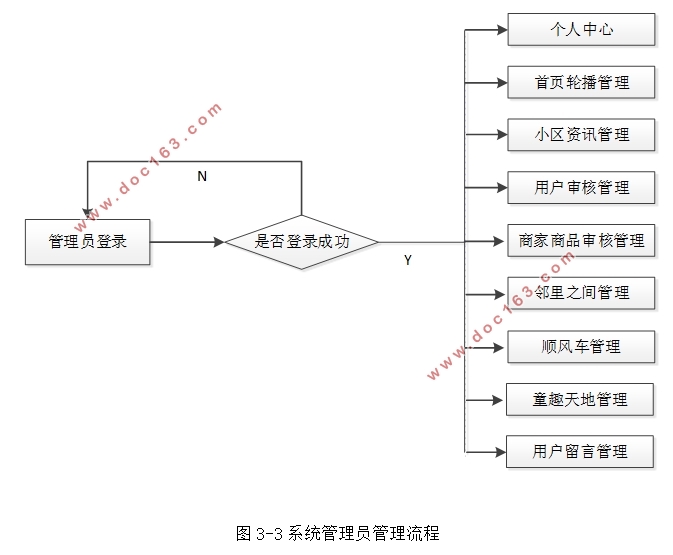 www.doc163.com

N

管理员登录

是否登录成功

Y

个人中心

首页轮播管理

小区资讯管理

用户审核管理

商家商品审核管理

邻里之间管理

www.doc163.com

顺风车管理

童趣天地管理

用户留言管理

图 3-3 系统管理员管理流程